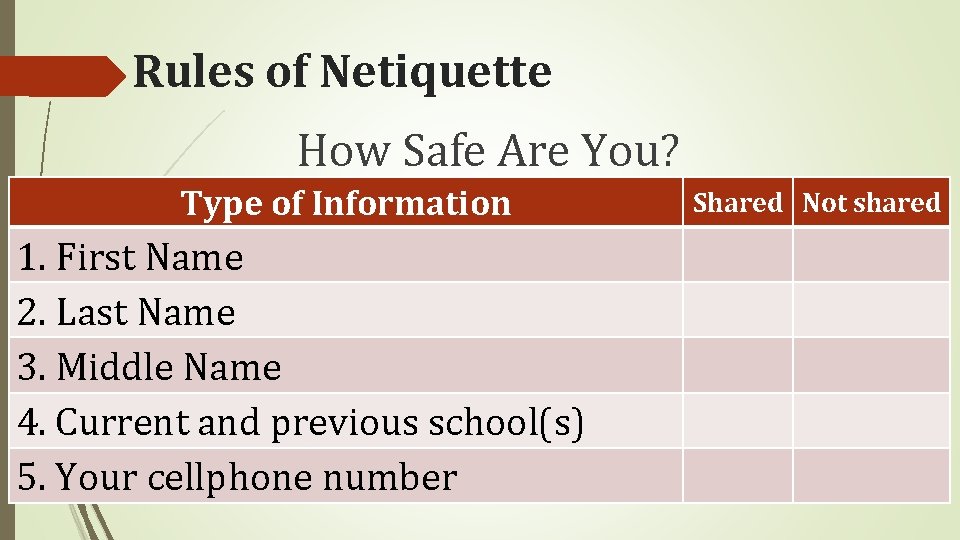 Rules of Netiquette

How Safe Are You?

| Type of Information | Shared | Not shared |
|---|---|---|
| 1. First Name | | |
| 2. Last Name | | |
| 3. Middle Name | | |
| 4. Current and previous school(s) | | |
| 5. Your cellphone number | | |